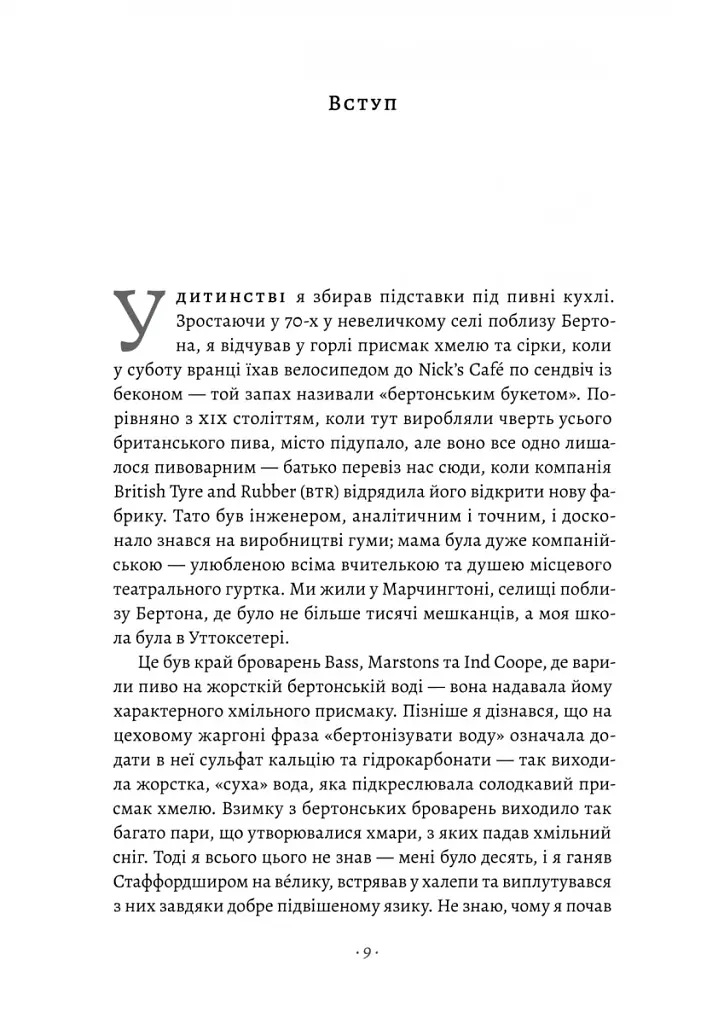 Вступ

У дитинстві я збирав підставки під пивні кухлі. Зростаючи у 70-х у невеличкому селі поблизу Бертона, я відчував у горлі присмак хмелю та сірки, коли у суботу вранці їхав велосипедом до Nick's Café по сендвіч із беконом — той запах називали «бертонським букетом». Порівняно з XIX століттям, коли тут виробляли чверть усього британського пива, місто підупало, але воно все одно лишалося пивоварним — батько перевіз нас сюди, коли компанія British Tyre and Rubber (BTR) відрядила його відкрити нову фабрику. Тато був інженером, аналітичним і точним, і досконало знався на виробництві гуми; мама була дуже компанійською — улюбленою всіма вчителькою та душею місцевого театрального гуртка. Ми жили у Марчингтоні, селищі поблизу Бертона, де було не більше тисячі мешканців, а моя школа була в Уттоксетері.

Це був край броварень Bass, Marstons та Ind Coope, де варили пиво на жорсткій бертонській воді — вона надавала йому характерного хмільного присмаку. Пізніше я дізнався, що на цеховому жаргоні фраза «бертонізувати воду» означала додати в неї сульфат кальцію та гідрокарбонати — так виходила жорстка, «суха» вода, яка підкреслювала солодкавий присмак хмелю. Взимку з бертонських броварень виходило так багато пари, що утворювалися хмари, з яких падав хмільний сніг. Тоді я всього цього не знав — мені було десять, і я ганяв Стаффордширом на ве́лику, встрявав у халепи та виплутувався з них завдяки добре підвішеному язику. Не знаю, чому я почав

· 9 ·